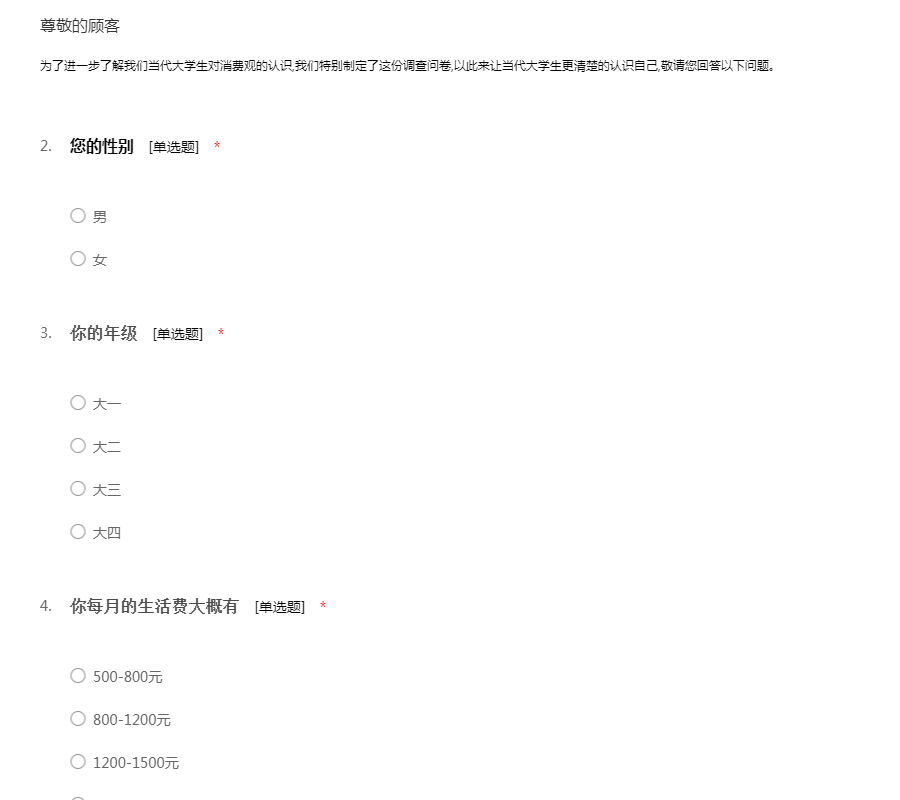 尊敬的顾客

为了进一步了解我们当代大学生对消费观的认识,我们特别制定了这份调查问卷,以此来让当代大学生更清楚的认识自己,敬请您回答以下问题。

2. 您的性别 [单选题] *

○ 男

○ 女

3. 你的年级 [单选题] *

○ 大一

○ 大二

○ 大三

○ 大四

4. 你每月的生活费大概有 [单选题] *

○ 500-800元

○ 800-1200元

○ 1200-1500元